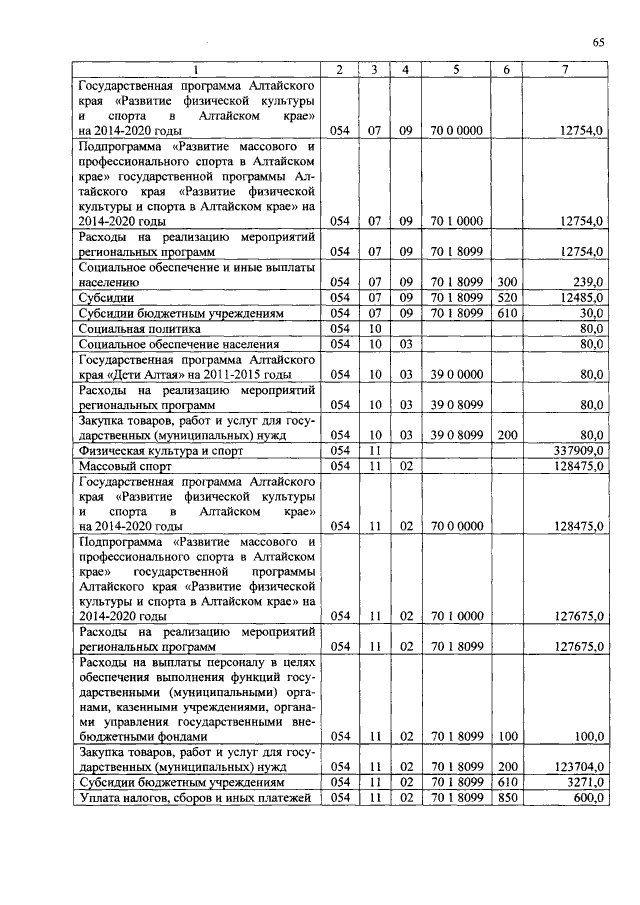 65

| 1 | 2 | 3 | 4 | 5 | 6 | 7 |
|---|---|---|---|---|---|---|
| Государственная программа Алтайского края «Развитие физической культуры и спорта в Алтайском крае» на 2014-2020 годы | 054 | 07 | 09 | 70 0 0000 | | 12754,0 |
| Подпрограмма «Развитие массового и профессионального спорта в Алтайском крае» государственной программы Алтайского края «Развитие физической культуры и спорта в Алтайском крае» на 2014-2020 годы | 054 | 07 | 09 | 70 1 0000 | | 12754,0 |
| Расходы на реализацию мероприятий региональных программ | 054 | 07 | 09 | 70 1 8099 | | 12754,0 |
| Социальное обеспечение и иные выплаты населению | 054 | 07 | 09 | 70 1 8099 | 300 | 239,0 |
| Субсидии | 054 | 07 | 09 | 70 1 8099 | 520 | 12485,0 |
| Субсидии бюджетным учреждениям | 054 | 07 | 09 | 70 1 8099 | 610 | 30,0 |
| Социальная политика | 054 | 10 | | | | 80,0 |
| Социальное обеспечение населения | 054 | 10 | 03 | | | 80,0 |
| Государственная программа Алтайского края «Дети Алтая» на 2011-2015 годы | 054 | 10 | 03 | 39 0 0000 | | 80,0 |
| Расходы на реализацию мероприятий региональных программ | 054 | 10 | 03 | 39 0 8099 | | 80,0 |
| Закупка товаров, работ и услуг для государственных (муниципальных) нужд | 054 | 10 | 03 | 39 0 8099 | 200 | 80,0 |
| Физическая культура и спорт | 054 | 11 | | | | 337909,0 |
| Массовый спорт | 054 | 11 | 02 | | | 128475,0 |
| Государственная программа Алтайского края «Развитие физической культуры и спорта в Алтайском крае» на 2014-2020 годы | 054 | 11 | 02 | 70 0 0000 | | 128475,0 |
| Подпрограмма «Развитие массового и профессионального спорта в Алтайском крае» государственной программы Алтайского края «Развитие физической культуры и спорта в Алтайском крае» на 2014-2020 годы | 054 | 11 | 02 | 70 1 0000 | | 127675,0 |
| Расходы на реализацию мероприятий региональных программ | 054 | 11 | 02 | 70 1 8099 | | 127675,0 |
| Расходы на выплаты персоналу в целях обеспечения выполнения функций государственными (муниципальными) органами, казенными учреждениями, органами управления государственными внебюджетными фондами | 054 | 11 | 02 | 70 1 8099 | 100 | 100,0 |
| Закупка товаров, работ и услуг для государственных (муниципальных) нужд | 054 | 11 | 02 | 70 1 8099 | 200 | 123704,0 |
| Субсидии бюджетным учреждениям | 054 | 11 | 02 | 70 1 8099 | 610 | 3271,0 |
| Уплата налогов, сборов и иных платежей | 054 | 11 | 02 | 70 1 8099 | 850 | 600,0 |